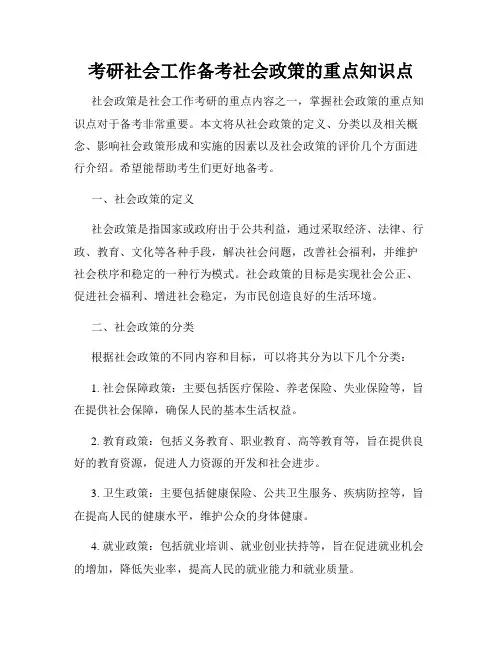 考研社会工作备考社会政策的重点知识点

社会政策是社会工作考研的重点内容之一，掌握社会政策的重点知识点对于备考非常重要。本文将从社会政策的定义、分类以及相关概念、影响社会政策形成和实施的因素以及社会政策的评价几个方面进行介绍。希望能帮助考生们更好地备考。

一、社会政策的定义

社会政策是指国家或政府出于公共利益，通过采取经济、法律、行政、教育、文化等各种手段，解决社会问题，改善社会福利，并维护社会秩序和稳定的一种行为模式。社会政策的目标是实现社会公正、促进社会福利、增进社会稳定，为市民创造良好的生活环境。

二、社会政策的分类

根据社会政策的不同内容和目标，可以将其分为以下几个分类：

1. 社会保障政策：主要包括医疗保险、养老保险、失业保险等，旨在提供社会保障，确保人民的基本生活权益。

2. 教育政策：包括义务教育、职业教育、高等教育等，旨在提供良好的教育资源，促进人力资源的开发和社会进步。

3. 卫生政策：主要包括健康保险、公共卫生服务、疾病防控等，旨在提高人民的健康水平，维护公众的身体健康。

4. 就业政策：包括就业培训、就业创业扶持等，旨在促进就业机会的增加，降低失业率，提高人民的就业能力和就业质量。